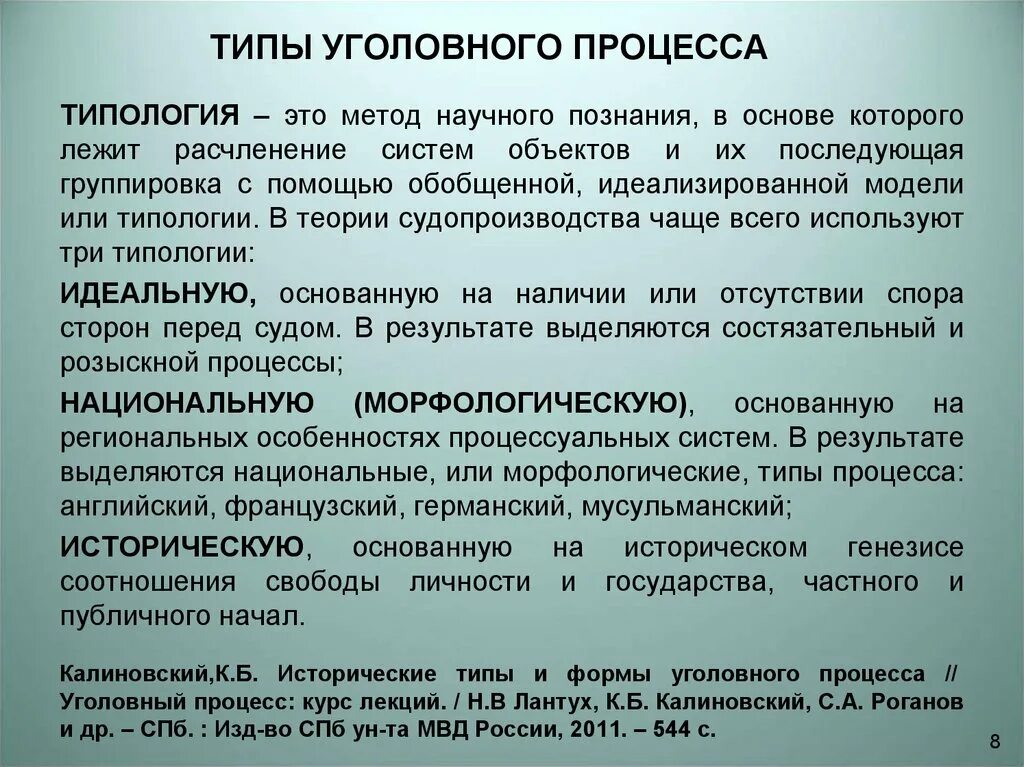 ТИПЫ УГОЛОВНОГО ПРОЦЕССА

ТИПОЛОГИЯ – это метод научного познания, в основе которого лежит расчленение систем объектов и их последующая группировка с помощью обобщенной, идеализированной модели или типологии. В теории судопроизводства чаще всего используют три типологии:

ИДЕАЛЬНУЮ, основанную на наличии или отсутствии спора сторон перед судом. В результате выделяются состязательный и розыскной процессы;

НАЦИОНАЛЬНУЮ (МОРФОЛОГИЧЕСКУЮ), основанную на региональных особенностях процессуальных систем. В результате выделяются национальные, или морфологические, типы процесса: английский, французский, германский, мусульманский;

ИСТОРИЧЕСКУЮ, основанную на историческом генезисе соотношения свободы личности и государства, частного и публичного начал.

Калиновский,К.Б. Исторические типы и формы уголовного процесса // Уголовный процесс: курс лекций. / Н.В Лантух, К.Б. Калиновский, С.А. Роганов и др. – СПб. : Изд-во СПб ун-та МВД России, 2011. – 544 с.

8